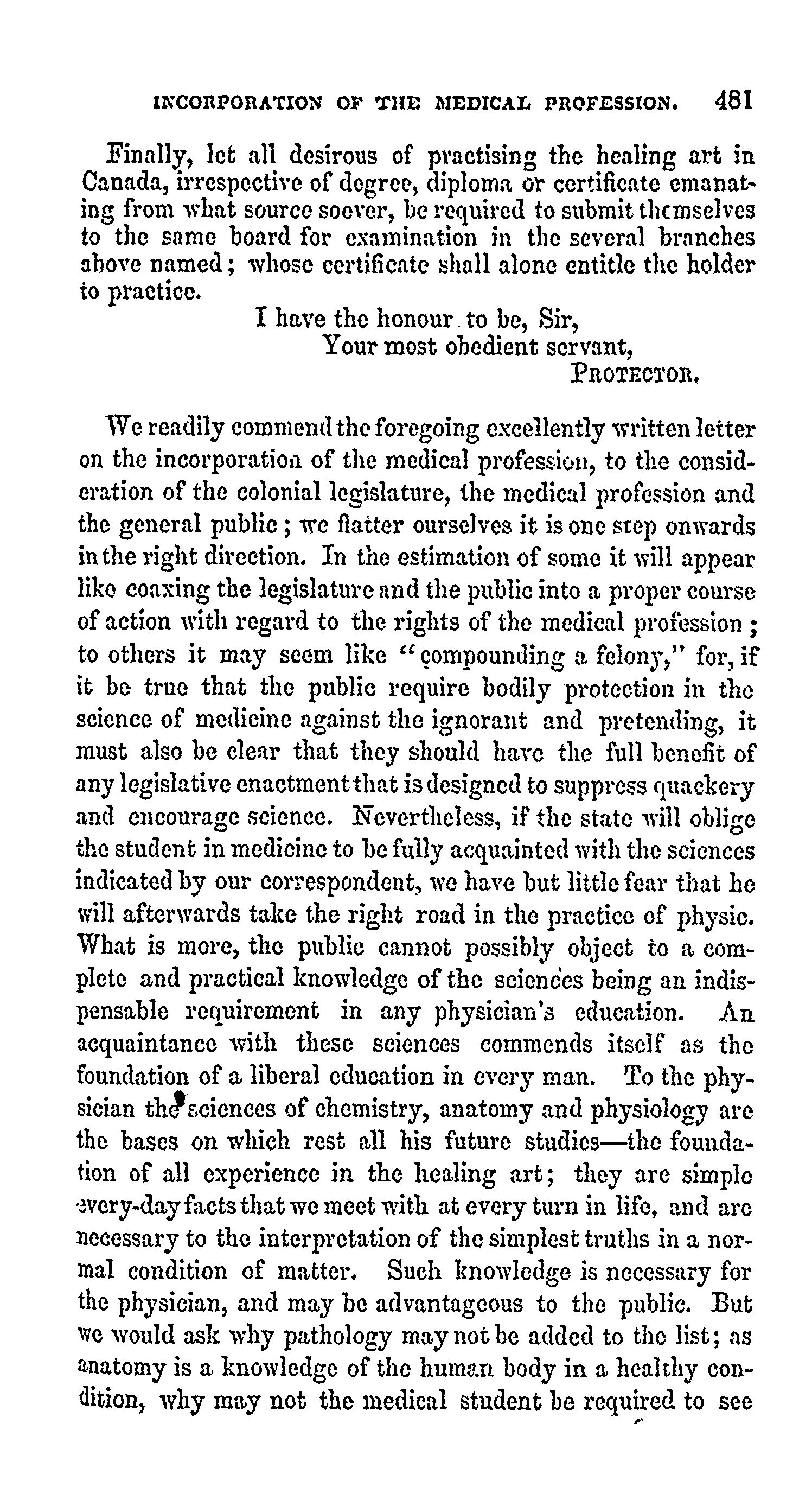 INCORPORATION OF THE MEDICAL PROFESSION. 481

Finally, let all desirous of practising the healing art in Canada, irrespective of degree, diploma or certificate emanating from what source soever, be required to submit themselves to the same board for examination in the several branches above named; whose certificate shall alone entitle the holder to practice.

I have the honour to be, Sir,
Your most obedient servant,
PROTECTOR.

We readily commend the foregoing excellently written letter on the incorporation of the medical profession, to the consideration of the colonial legislature, the medical profession and the general public; we flatter ourselves it is one step onwards in the right direction. In the estimation of some it will appear like coaxing the legislature and the public into a proper course of action with regard to the rights of the medical profession; to others it may seem like "compounding a felony," for, if it be true that the public require bodily protection in the science of medicine against the ignorant and pretending, it must also be clear that they should have the full benefit of any legislative enactment that is designed to suppress quackery and encourage science. Nevertheless, if the state will oblige the student in medicine to be fully acquainted with the sciences indicated by our correspondent, we have but little fear that he will afterwards take the right road in the practice of physic. What is more, the public cannot possibly object to a complete and practical knowledge of the sciences being an indispensable requirement in any physician's education. An acquaintance with these sciences commends itself as the foundation of a liberal education in every man. To the physician the sciences of chemistry, anatomy and physiology are the bases on which rest all his future studies—the foundation of all experience in the healing art; they are simple every-day facts that we meet with at every turn in life, and are necessary to the interpretation of the simplest truths in a normal condition of matter. Such knowledge is necessary for the physician, and may be advantageous to the public. But we would ask why pathology may not be added to the list; as anatomy is a knowledge of the human body in a healthy condition, why may not the medical student be required to see